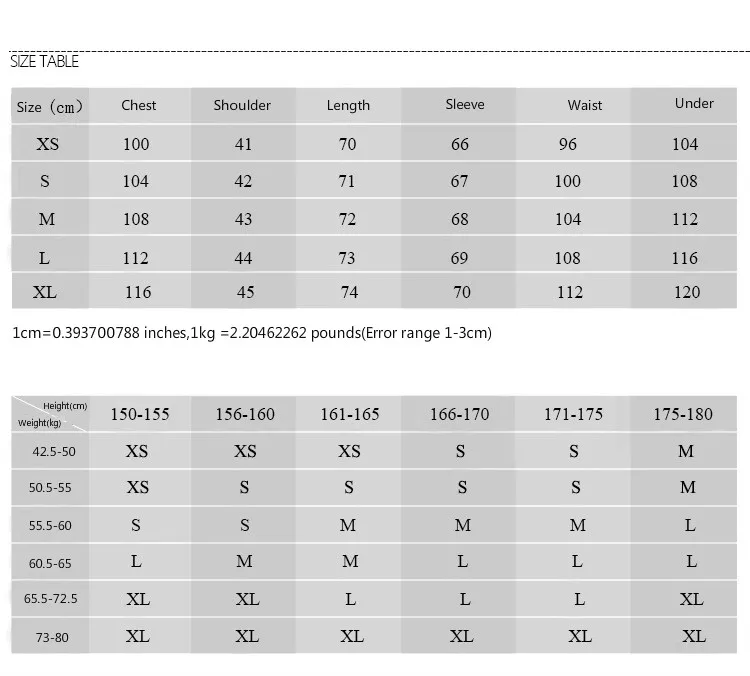 SIZE TABLE

| Size（cm） | Chest | Shoulder | Length | Sleeve | Waist | Under |
|---|---|---|---|---|---|---|
| XS | 100 | 41 | 70 | 66 | 96 | 104 |
| S | 104 | 42 | 71 | 67 | 100 | 108 |
| M | 108 | 43 | 72 | 68 | 104 | 112 |
| L | 112 | 44 | 73 | 69 | 108 | 116 |
| XL | 116 | 45 | 74 | 70 | 112 | 120 |

1cm=0.393700788 inches,1kg =2.20462262 pounds(Error range 1-3cm)

| Height(cm) Weight(kg) | 150-155 | 156-160 | 161-165 | 166-170 | 171-175 | 175-180 |
|---|---|---|---|---|---|---|
| 42.5-50 | XS | XS | XS | S | S | M |
| 50.5-55 | XS | S | S | S | S | M |
| 55.5-60 | S | S | M | M | M | L |
| 60.5-65 | L | M | M | L | L | L |
| 65.5-72.5 | XL | XL | L | L | L | XL |
| 73-80 | XL | XL | XL | XL | XL | XL |